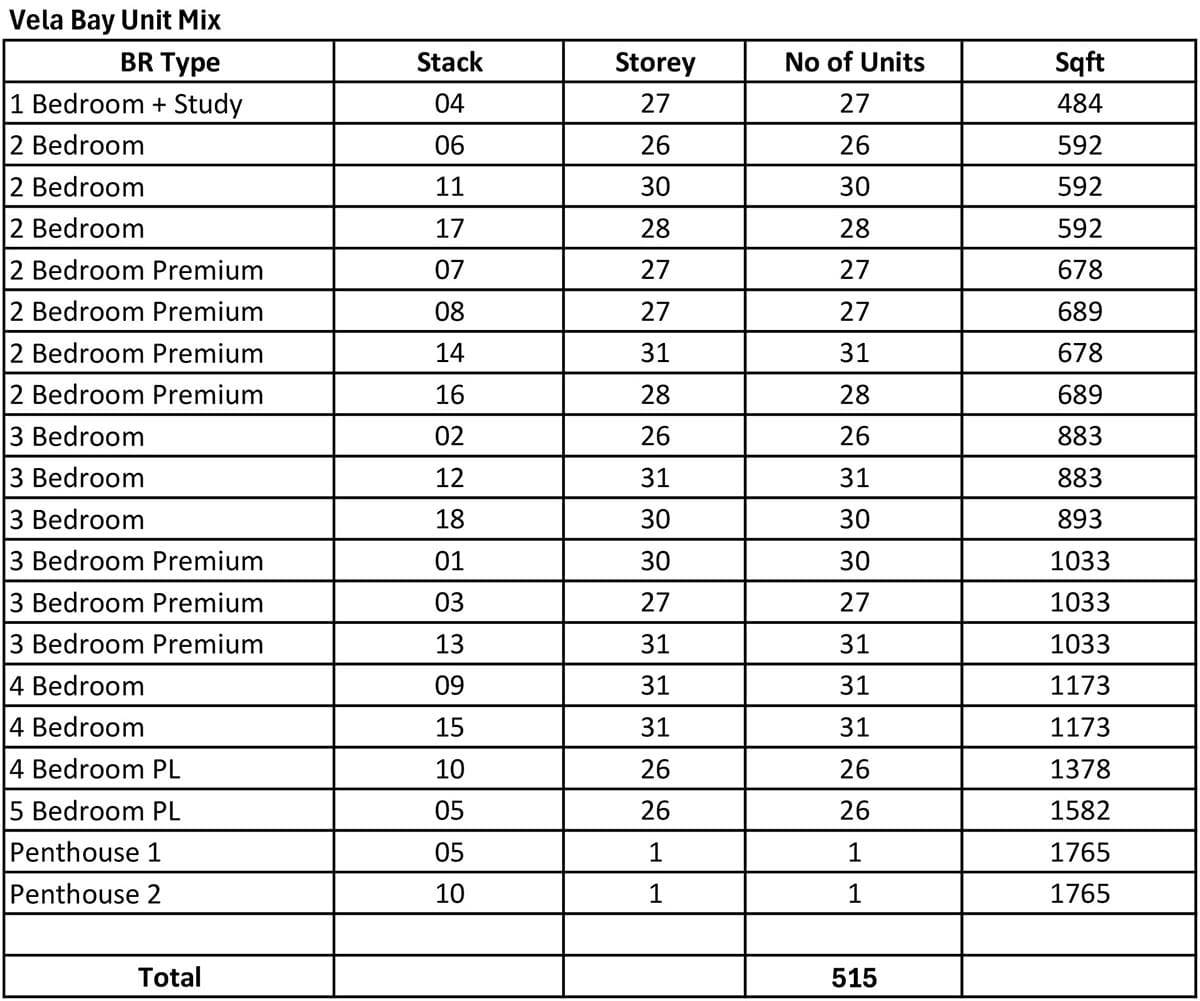 Vela Bay Unit Mix

| BR Type | Stack | Storey | No of Units | Sqft |
|---|---|---|---|---|
| 1 Bedroom + Study | 04 | 27 | 27 | 484 |
| 2 Bedroom | 06 | 26 | 26 | 592 |
| 2 Bedroom | 11 | 30 | 30 | 592 |
| 2 Bedroom | 17 | 28 | 28 | 592 |
| 2 Bedroom Premium | 07 | 27 | 27 | 678 |
| 2 Bedroom Premium | 08 | 27 | 27 | 689 |
| 2 Bedroom Premium | 14 | 31 | 31 | 678 |
| 2 Bedroom Premium | 16 | 28 | 28 | 689 |
| 3 Bedroom | 02 | 26 | 26 | 883 |
| 3 Bedroom | 12 | 31 | 31 | 883 |
| 3 Bedroom | 18 | 30 | 30 | 893 |
| 3 Bedroom Premium | 01 | 30 | 30 | 1033 |
| 3 Bedroom Premium | 03 | 27 | 27 | 1033 |
| 3 Bedroom Premium | 13 | 31 | 31 | 1033 |
| 4 Bedroom | 09 | 31 | 31 | 1173 |
| 4 Bedroom | 15 | 31 | 31 | 1173 |
| 4 Bedroom PL | 10 | 26 | 26 | 1378 |
| 5 Bedroom PL | 05 | 26 | 26 | 1582 |
| Penthouse 1 | 05 | 1 | 1 | 1765 |
| Penthouse 2 | 10 | 1 | 1 | 1765 |
| | | | | |
| Total | | | 515 | |